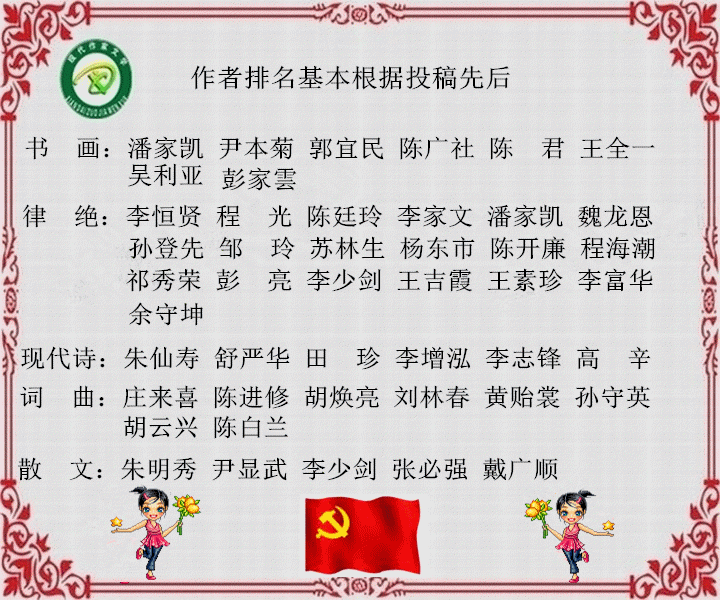 现代作家文学
XIANDAIZUOJIAWENXUE

作者排名基本根据投稿先后

书　画：潘家凯　尹本菊　郭宜民　陈广社　陈　君　王全一　吴利亚　彭家雲

律　绝：李恒贤　程　光　陈廷玲　李家文　潘家凯　魏龙恩　孙登先　邹　玲　苏林生　杨东市　陈开廉　程海潮　祁秀荣　彭　亮　李少剑　王吉霞　王素珍　李富华　余守坤

现代诗：朱仙寿　舒严华　田　珍　李增泓　李志锋　高　辛

词　曲：庄来喜　陈进修　胡焕亮　刘林春　黄贻裳　孙守英　胡云兴　陈白兰

散　文：朱明秀　尹显武　李少剑　张必强　戴广顺